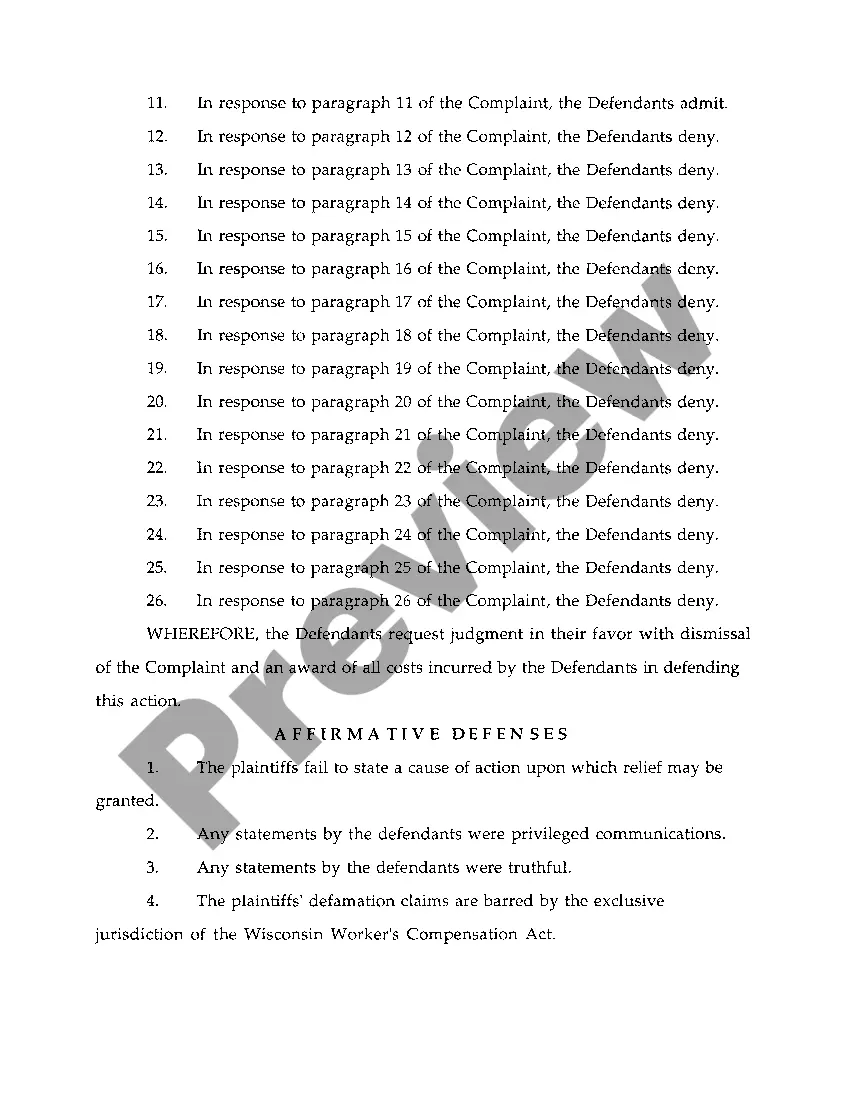 11. In response to paragraph 11 of the Complaint, the Defendants admit.

12. In response to paragraph 12 of the Complaint, the Defendants deny.

13. In response to paragraph 13 of the Complaint, the Defendants deny.

14. In response to paragraph 14 of the Complaint, the Defendants deny.

15. In response to paragraph 15 of the Complaint, the Defendants deny.

16. In response to paragraph 16 of the Complaint, the Defendants deny.

17. In response to paragraph 17 of the Complaint, the Defendants deny.

18. In response to paragraph 18 of the Complaint, the Defendants deny.

19. In response to paragraph 19 of the Complaint, the Defendants deny.

20. In response to paragraph 20 of the Complaint, the Defendants deny.

21. In response to paragraph 21 of the Complaint, the Defendants deny.

22. In response to paragraph 22 of the Complaint, the Defendants deny.

23. In response to paragraph 23 of the Complaint, the Defendants deny.

24. In response to paragraph 24 of the Complaint, the Defendants deny.

25. In response to paragraph 25 of the Complaint, the Defendants deny.

26. In response to paragraph 26 of the Complaint, the Defendants deny.

WHEREFORE, the Defendants request judgment in their favor with dismissal of the Complaint and an award of all costs incurred by the Defendants in defending this action.

AFFIRMATIVE DEFENSES

1. The plaintiffs fail to state a cause of action upon which relief may be granted.

2. Any statements by the defendants were privileged communications.

3. Any statements by the defendants were truthful.

4. The plaintiffs' defamation claims are barred by the exclusive jurisdiction of the Wisconsin Worker's Compensation Act.

Preview